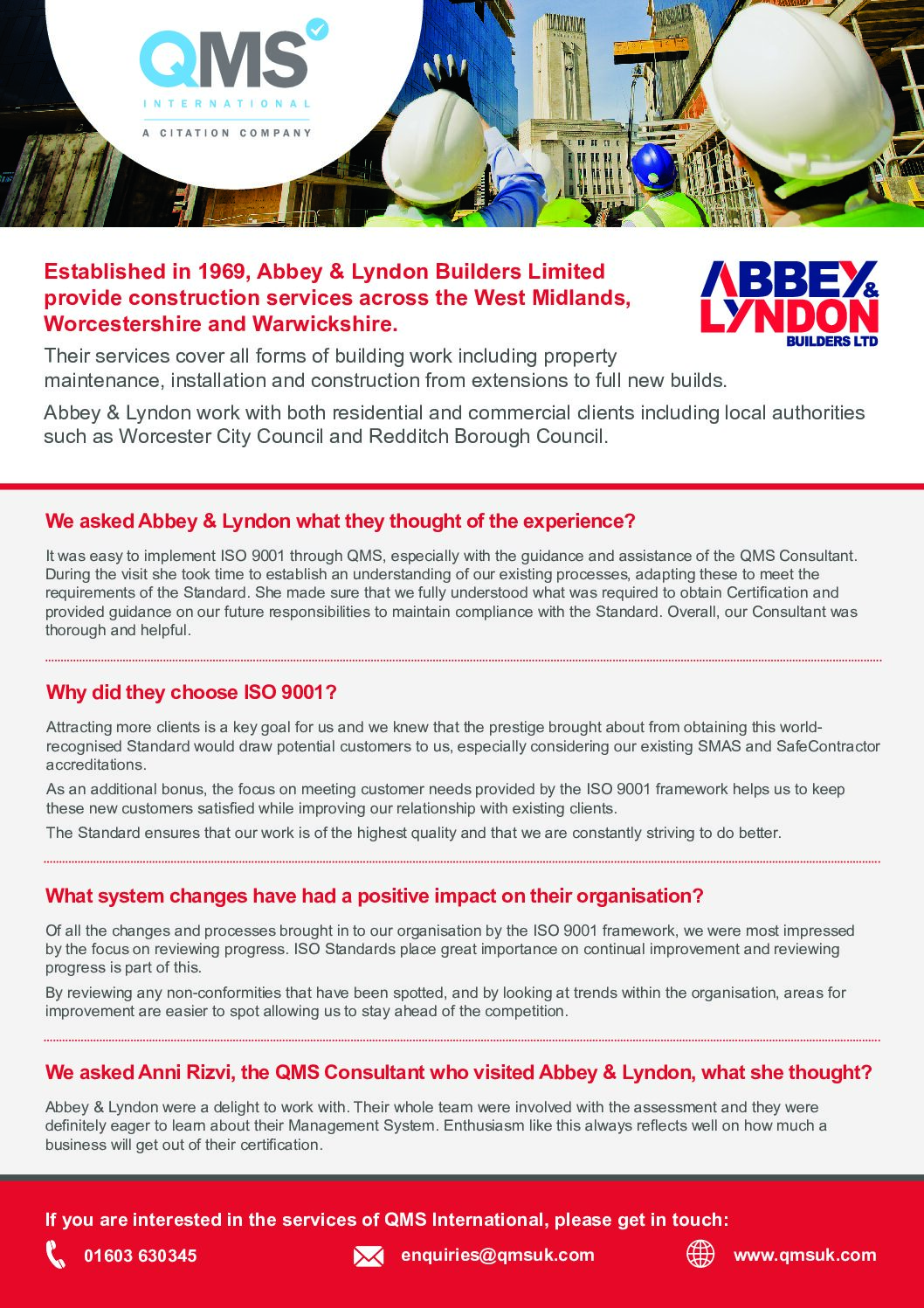 QMS
INTERNATIONAL
A CITATION COMPANY

Established in 1969, Abbey & Lyndon Builders Limited provide construction services across the West Midlands, Worcestershire and Warwickshire.

ABBEY & LYNDON BUILDERS LTD

Their services cover all forms of building work including property maintenance, installation and construction from extensions to full new builds.

Abbey & Lyndon work with both residential and commercial clients including local authorities such as Worcester City Council and Redditch Borough Council.

We asked Abbey & Lyndon what they thought of the experience?

It was easy to implement ISO 9001 through QMS, especially with the guidance and assistance of the QMS Consultant. During the visit she took time to establish an understanding of our existing processes, adapting these to meet the requirements of the Standard. She made sure that we fully understood what was required to obtain Certification and provided guidance on our future responsibilities to maintain compliance with the Standard. Overall, our Consultant was thorough and helpful.

Why did they choose ISO 9001?

Attracting more clients is a key goal for us and we knew that the prestige brought about from obtaining this world-recognised Standard would draw potential customers to us, especially considering our existing SMAS and SafeContractor accreditations.

As an additional bonus, the focus on meeting customer needs provided by the ISO 9001 framework helps us to keep these new customers satisfied while improving our relationship with existing clients.

The Standard ensures that our work is of the highest quality and that we are constantly striving to do better.

What system changes have had a positive impact on their organisation?

Of all the changes and processes brought in to our organisation by the ISO 9001 framework, we were most impressed by the focus on reviewing progress. ISO Standards place great importance on continual improvement and reviewing progress is part of this.

By reviewing any non-conformities that have been spotted, and by looking at trends within the organisation, areas for improvement are easier to spot allowing us to stay ahead of the competition.

We asked Anni Rizvi, the QMS Consultant who visited Abbey & Lyndon, what she thought?

Abbey & Lyndon were a delight to work with. Their whole team were involved with the assessment and they were definitely eager to learn about their Management System. Enthusiasm like this always reflects well on how much a business will get out of their certification.

If you are interested in the services of QMS International, please get in touch:

01603 630345
enquiries@qmsuk.com
www.qmsuk.com